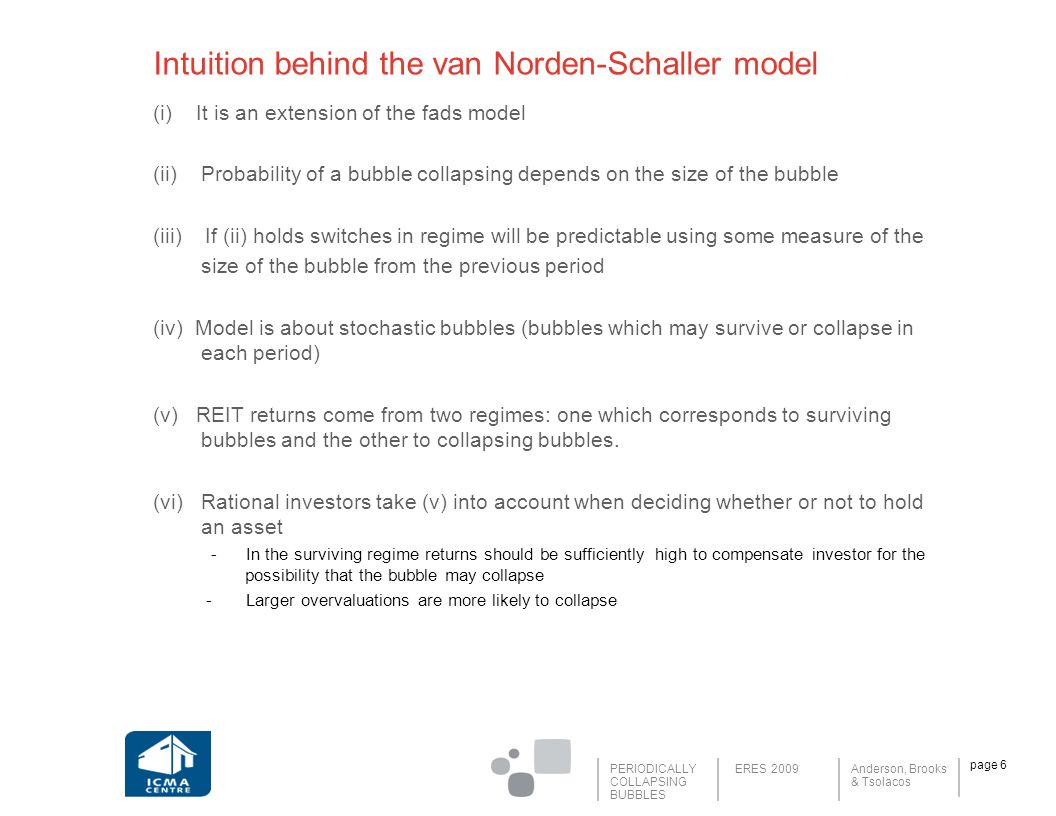 Intuition behind the van Norden-Schaller model

(i) It is an extension of the fads model

(ii) Probability of a bubble collapsing depends on the size of the bubble

(iii) If (ii) holds switches in regime will be predictable using some measure of the size of the bubble from the previous period

(iv) Model is about stochastic bubbles (bubbles which may survive or collapse in each period)

(v) REIT returns come from two regimes: one which corresponds to surviving bubbles and the other to collapsing bubbles.

(vi) Rational investors take (v) into account when deciding whether or not to hold an asset

- In the surviving regime returns should be sufficiently high to compensate investor for the possibility that the bubble may collapse

- Larger overvaluations are more likely to collapse

ICMA CENTRE

PERIODICALLY COLLAPSING BUBBLES

ERES 2009

Anderson, Brooks & Tsolacos

page 6